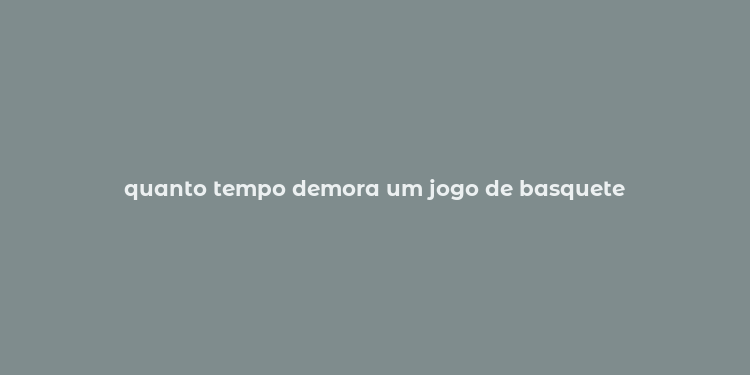 quanto tempo demora um jogo de basquete